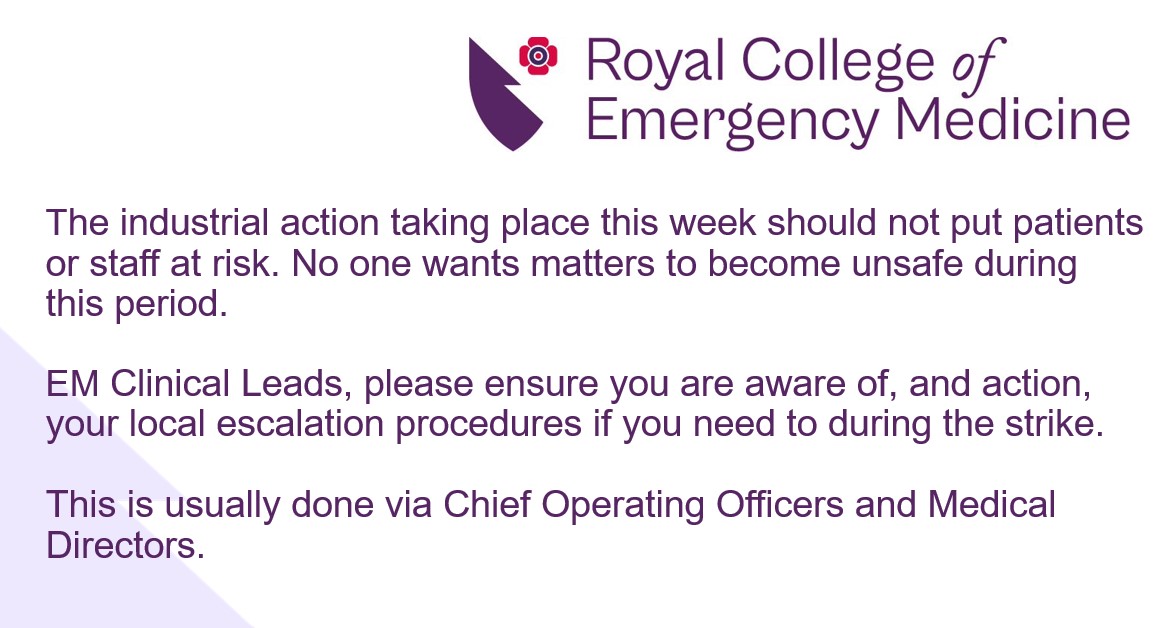 Royal College of Emergency Medicine

The industrial action taking place this week should not put patients or staff at risk. No one wants matters to become unsafe during this period.

EM Clinical Leads, please ensure you are aware of, and action, your local escalation procedures if you need to during the strike.

This is usually done via Chief Operating Officers and Medical Directors.